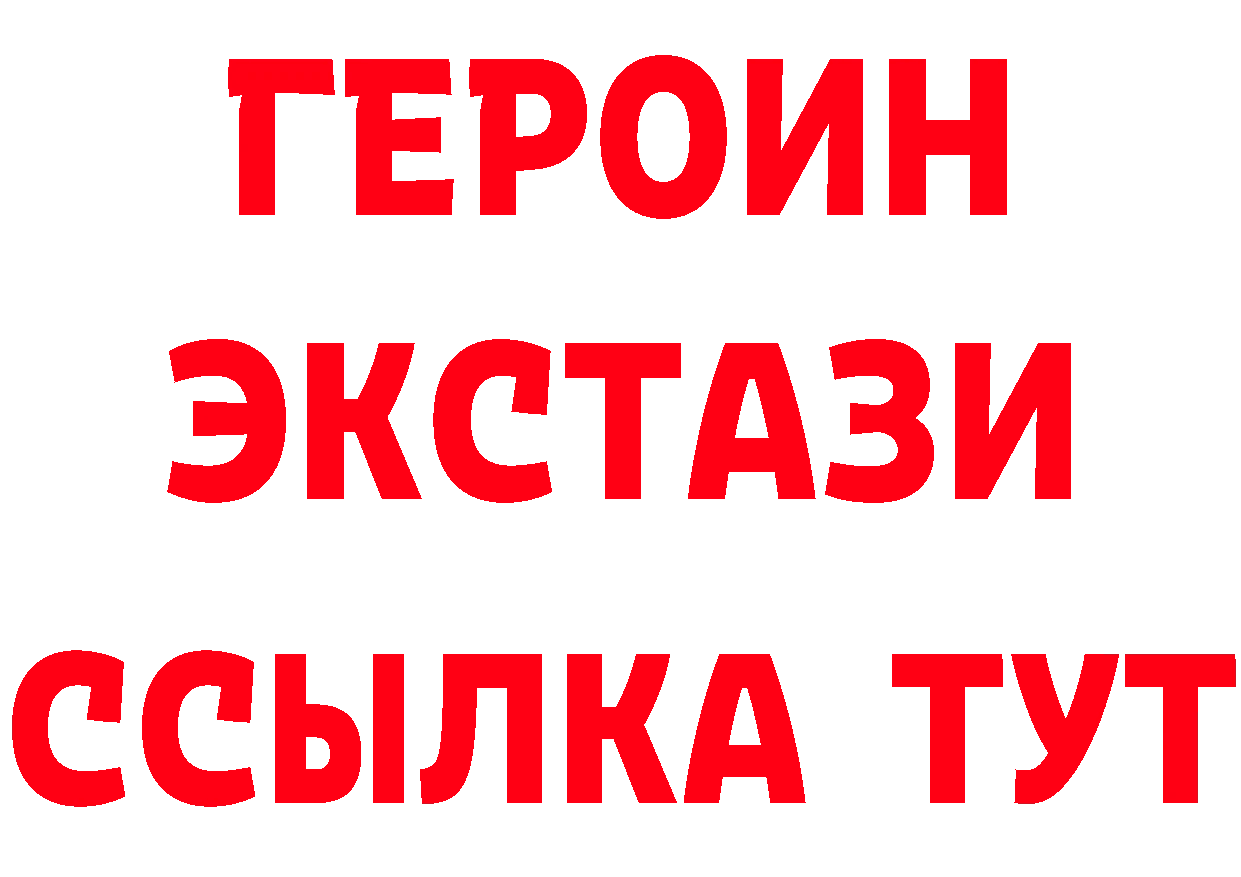 ГЕРОИН ЭКСТАЗИ ССЫЛКА ТУТ